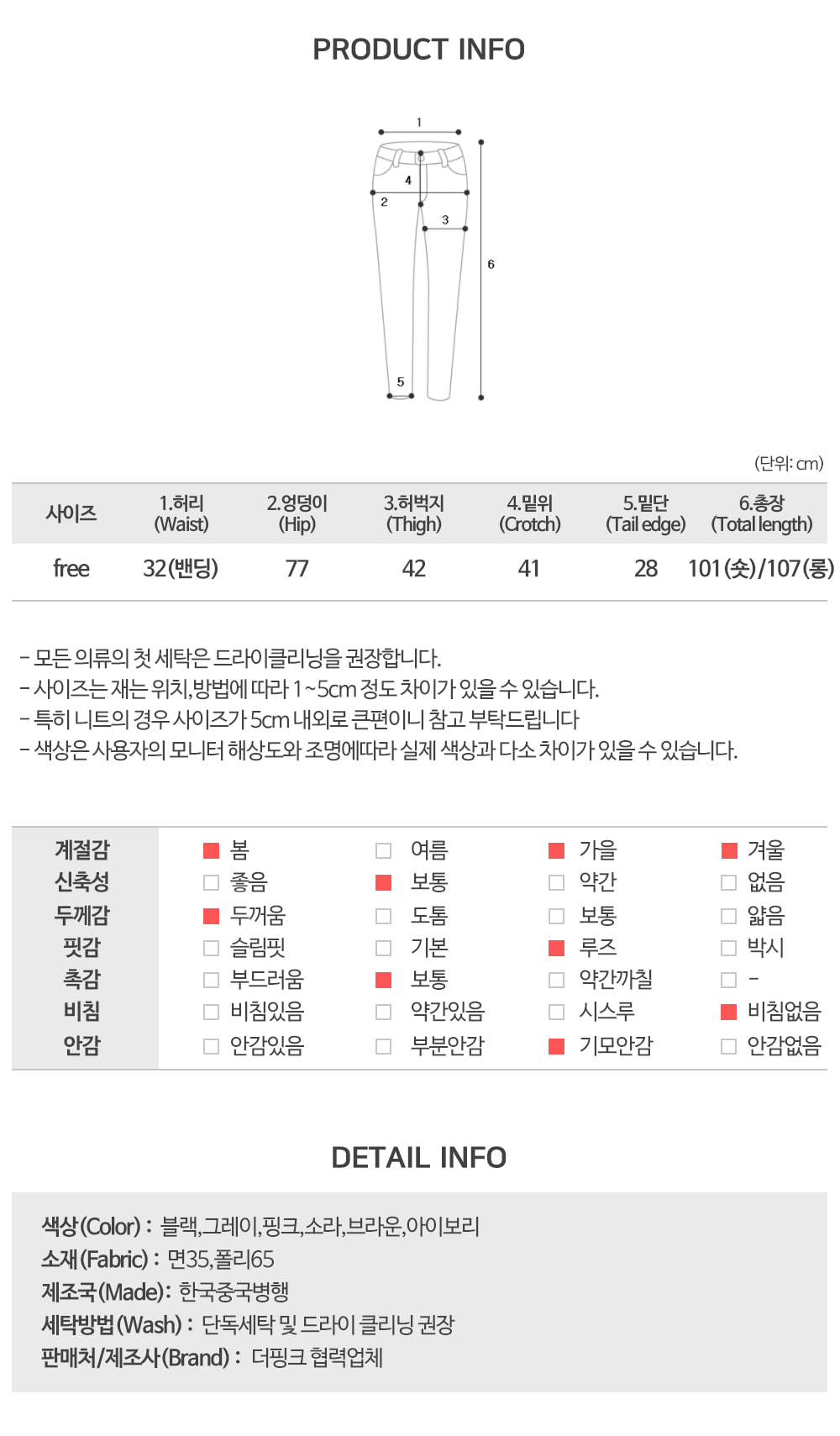 PRODUCT INFO

1
4
2
3
6
5

(단위: cm)

| 사이즈 | 1.허리 (Waist) | 2.엉덩이 (Hip) | 3.허벅지 (Thigh) | 4.밑위 (Crotch) | 5.밑단 (Tail edge) | 6.총장 (Total length) |
|---|---|---|---|---|---|---|
| free | 32(밴딩) | 77 | 42 | 41 | 28 | 101(숏)/107(롱) |

- 모든 의류의 첫 세탁은 드라이클리닝을 권장합니다.
- 사이즈는 재는 위치,방법에 따라 1~5cm 정도 차이가 있을 수 있습니다.
- 특히 니트의 경우 사이즈가 5cm 내외로 큰편이니 참고 부탁드립니다
- 색상은 사용자의 모니터 해상도와 조명에따라 실제 색상과 다소 차이가 있을 수 있습니다.

| 계절감 | 봄 | 여름 | 가을 | 겨울 |
|---|---|---|---|---|
| 신축성 | 좋음 | 보통 | 약간 | 없음 |
| 두께감 | 두꺼움 | 도톰 | 보통 | 얇음 |
| 핏감 | 슬림핏 | 기본 | 루즈 | 박시 |
| 촉감 | 부드러움 | 보통 | 약간까칠 | - |
| 비침 | 비침있음 | 약간있음 | 시스루 | 비침없음 |
| 안감 | 안감있음 | 부분안감 | 기모안감 | 안감없음 |

DETAIL INFO

색상(Color) : 블랙,그레이,핑크,소라,브라운,아이보리
소재(Fabric) : 면35,폴리65
제조국(Made): 한국중국병행
세탁방법(Wash) : 단독세탁 및 드라이 클리닝 권장
판매처/제조사(Brand) : 더핑크 협력업체